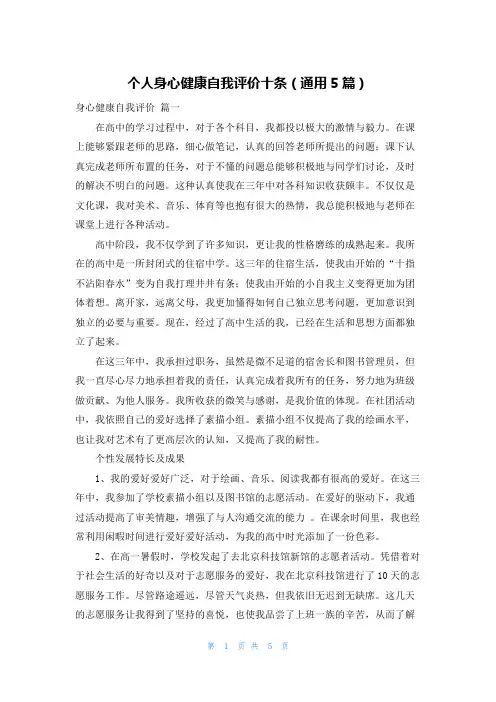 个人身心健康自我评价十条（通用 5 篇）

身心健康自我评价 篇一

在高中的学习过程中，对于各个科目，我都投以极大的激情与毅力。在课上能够紧跟老师的思路，细心做笔记，认真的回答老师所提出的问题；课下认真完成老师所布置的任务，对于不懂的问题总能够积极地与同学们讨论，及时的解决不明白的问题。这种认真使我在三年中对各科知识收获颇丰。不仅仅是文化课，我对美术、音乐、体育等也抱有很大的热情，我总能积极地与老师在课堂上进行各种活动。

高中阶段，我不仅学到了许多知识，更让我的性格磨练的成熟起来。我所在的高中是一所封闭式的住宿中学。这三年的住宿生活，使我由开始的“十指不沾阳春水”变为自我打理井井有条；使我由开始的小自我主义变得更加为团体着想。离开家，远离父母，我更加懂得如何自己独立思考问题，更加意识到独立的必要与重要。现在，经过了高中生活的我，已经在生活和思想方面都独立了起来。

在这三年中，我承担过职务，虽然是微不足道的宿舍长和图书管理员，但我一直尽心尽力地承担着我的责任，认真完成着我所有的任务，努力地为班级做贡献、为他人服务。我所收获的微笑与感谢，是我价值的体现。在社团活动中，我依照自己的爱好选择了素描小组。素描小组不仅提高了我的绘画水平，也让我对艺术有了更高层次的认知，又提高了我的耐性。

个性发展特长及成果

1、我的爱好爱好广泛，对于绘画、音乐、阅读我都有很高的爱好。在这三年中，我参加了学校素描小组以及图书馆的志愿活动。在爱好的驱动下，我通过活动提高了审美情趣，增强了与人沟通交流的能力 。在课余时间里，我也经常利用闲暇时间进行爱好爱好活动，为我的高中时光添加了一份色彩。

2、在高一暑假时，学校发起了去北京科技馆新馆的志愿者活动。凭借着对于社会生活的好奇以及对于志愿服务的爱好，我在北京科技馆进行了 10 天的志愿服务工作。尽管路途遥远，尽管天气炎热，但我依旧无迟到无缺席。这几天的志愿服务让我得到了坚持的喜悦，也使我品尝了上班一族的辛苦，从而了解

第 1 页 共 5 页